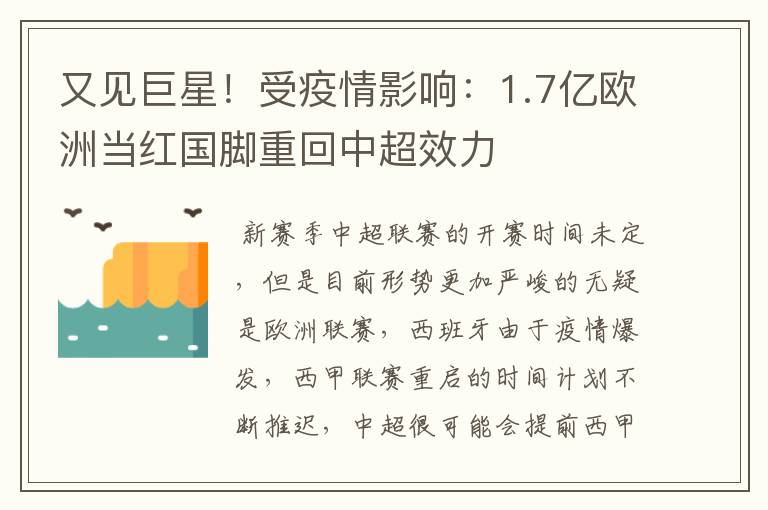 又见巨星！受疫情影响：1.7亿欧洲当红国脚重回中超效力

新赛季中超联赛的开赛时间未定，但是目前形势更加严峻的无疑是欧洲联赛，西班牙由于疫情爆发，西甲联赛重启的时间计划不断推迟，中超很可能会提前西甲